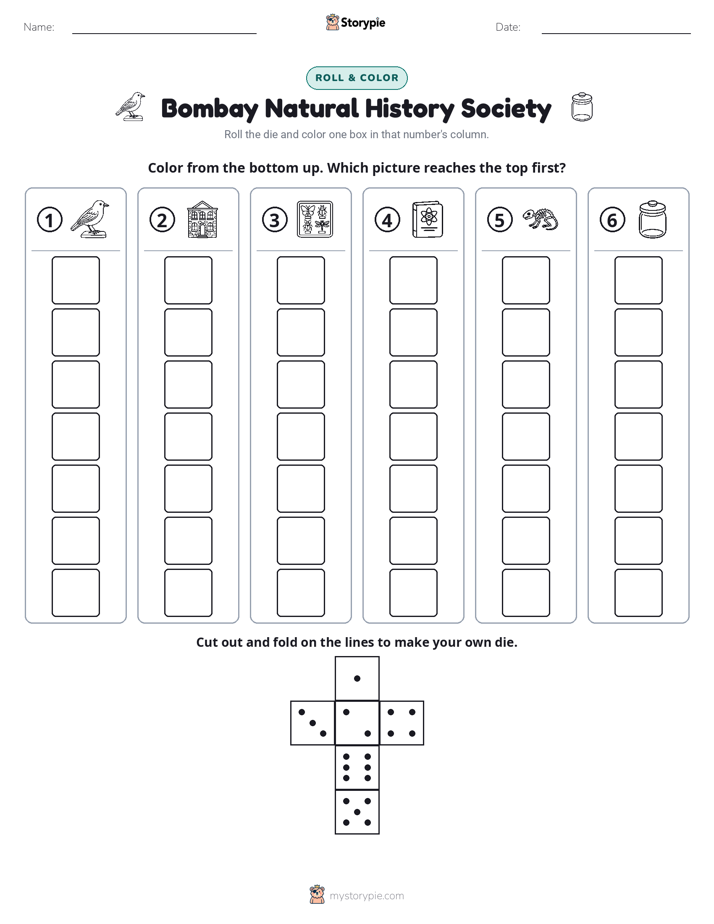 Name: ____ Storypie Date: ____

ROLL & COLOR

Bombay Natural History Society

Roll the die and color one box in that number's column.

Color from the bottom up. Which picture reaches the top first?

1 2 3 4 5 6

Cut out and fold on the lines to make your own die.

mystorypie.com